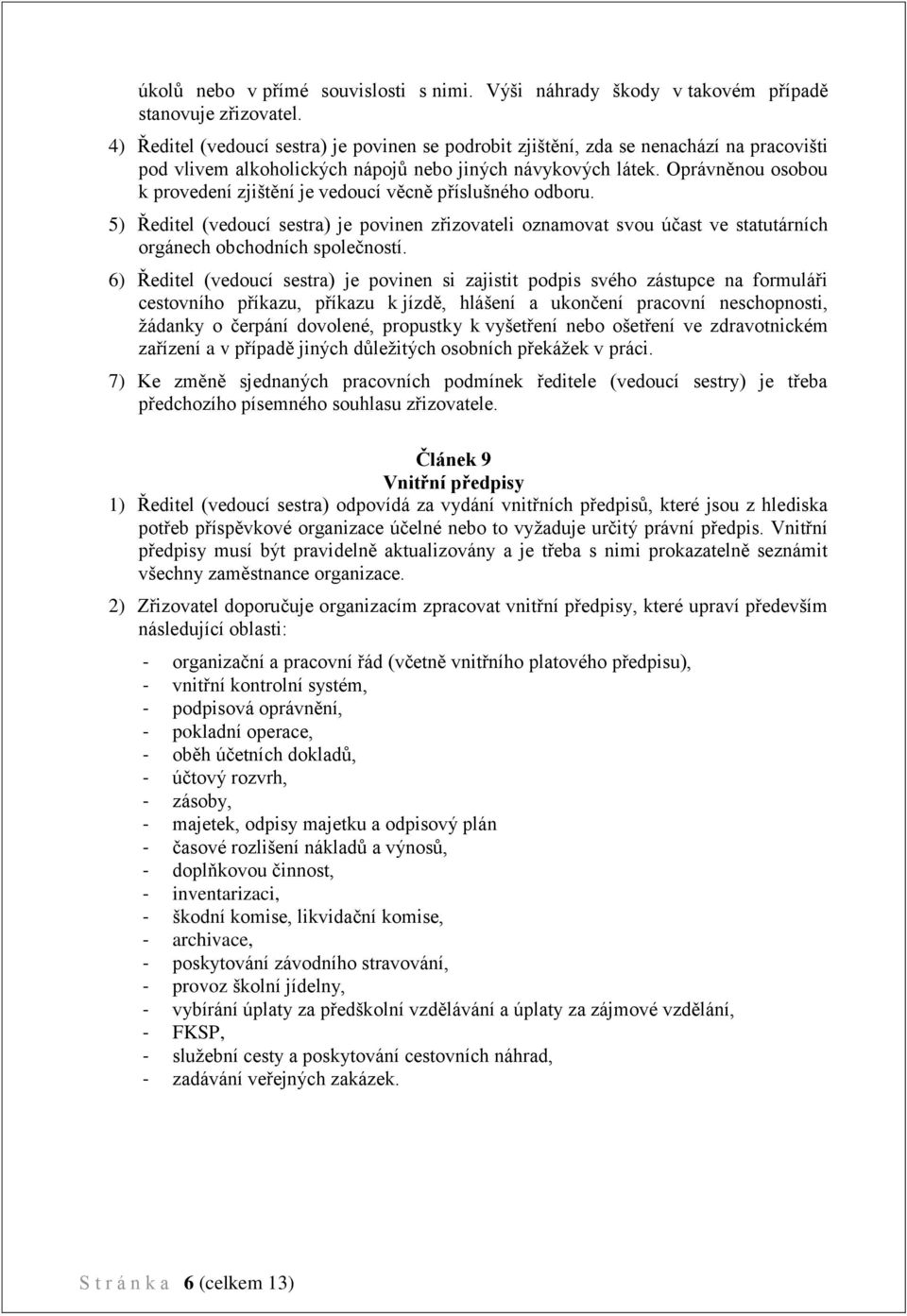 úkolů nebo v přímé souvislosti s nimi. Výši náhrady škody v takovém případě stanovuje zřizovatel.

4) Ředitel (vedoucí sestra) je povinen se podrobit zjištění, zda se nenachází na pracovišti pod vlivem alkoholických nápojů nebo jiných návykových látek. Oprávněnou osobou k provedení zjištění je vedoucí věcně příslušného odboru.

5) Ředitel (vedoucí sestra) je povinen zřizovateli oznamovat svou účast ve statutárních orgánech obchodních společností.

6) Ředitel (vedoucí sestra) je povinen si zajistit podpis svého zástupce na formuláři cestovního příkazu, příkazu k jízdě, hlášení a ukončení pracovní neschopnosti, žádanky o čerpání dovolené, propustky k vyšetření nebo ošetření ve zdravotnickém zařízení a v případě jiných důležitých osobních překážek v práci.

7) Ke změně sjednaných pracovních podmínek ředitele (vedoucí sestry) je třeba předchozího písemného souhlasu zřizovatele.

Článek 9
Vnitřní předpisy

1) Ředitel (vedoucí sestra) odpovídá za vydání vnitřních předpisů, které jsou z hlediska potřeb příspěvkové organizace účelné nebo to vyžaduje určitý právní předpis. Vnitřní předpisy musí být pravidelně aktualizovány a je třeba s nimi prokazatelně seznámit všechny zaměstnance organizace.

2) Zřizovatel doporučuje organizacím zpracovat vnitřní předpisy, které upraví především následující oblasti:

- organizační a pracovní řád (včetně vnitřního platového předpisu),
- vnitřní kontrolní systém,
- podpisová oprávnění,
- pokladní operace,
- oběh účetních dokladů,
- účtový rozvrh,
- zásoby,
- majetek, odpisy majetku a odpisový plán
- časové rozlišení nákladů a výnosů,
- doplňkovou činnost,
- inventarizaci,
- škodní komise, likvidační komise,
- archivace,
- poskytování závodního stravování,
- provoz školní jídelny,
- vybírání úplaty za předškolní vzdělávání a úplaty za zájmové vzdělání,
- FKSP,
- služební cesty a poskytování cestovních náhrad,
- zadávání veřejných zakázek.

Stránka 6 (celkem 13)